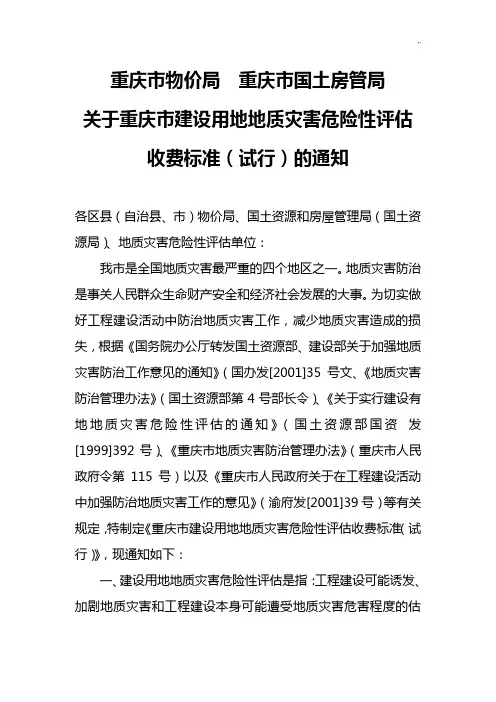 重庆市物价局　重庆市国土房管局
关于重庆市建设用地地质灾害危险性评估
收费标准（试行）的通知

各区县（自治县、市）物价局、国土资源和房屋管理局（国土资源局）、地质灾害危险性评估单位：

我市是全国地质灾害最严重的四个地区之一。地质灾害防治是事关人民群众生命财产安全和经济社会发展的大事。为切实做好工程建设活动中防治地质灾害工作，减少地质灾害造成的损失，根据《国务院办公厅转发国土资源部、建设部关于加强地质灾害防治工作意见的通知》（国办发[2001]35 号文、《地质灾害防治管理办法》（国土资源部第 4 号部长令）、《关于实行建设有地地质灾害危险性评估的通知》（国土资源部国资 发[1999]392 号）、《重庆市地质灾害防治管理办法》（重庆市人民政府令第 115 号）以及《重庆市人民政府关于在工程建设活动中加强防治地质灾害工作的意见》（渝府发[2001]39 号）等有关规定，特制定《重庆市建设用地地质灾害危险性评估收费标准（试行）》，现通知如下：

一、建设用地地质灾害危险性评估是指：工程建设可能诱发、加剧地质灾害和工程建设本身可能遭受地质灾害危害程度的估